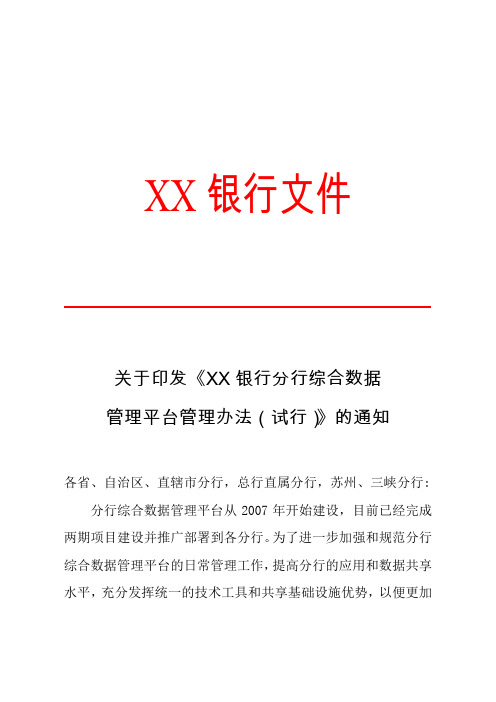 XX 银行文件

关于印发《XX 银行分行综合数据管理平台管理办法（试行）》的通知

各省、自治区、直辖市分行，总行直属分行，苏州、三峡分行：

分行综合数据管理平台从 2007 年开始建设，目前已经完成两期项目建设并推广部署到各分行。为了进一步加强和规范分行综合数据管理平台的日常管理工作，提高分行的应用和数据共享水平，充分发挥统一的技术工具和共享基础设施优势，以便更加